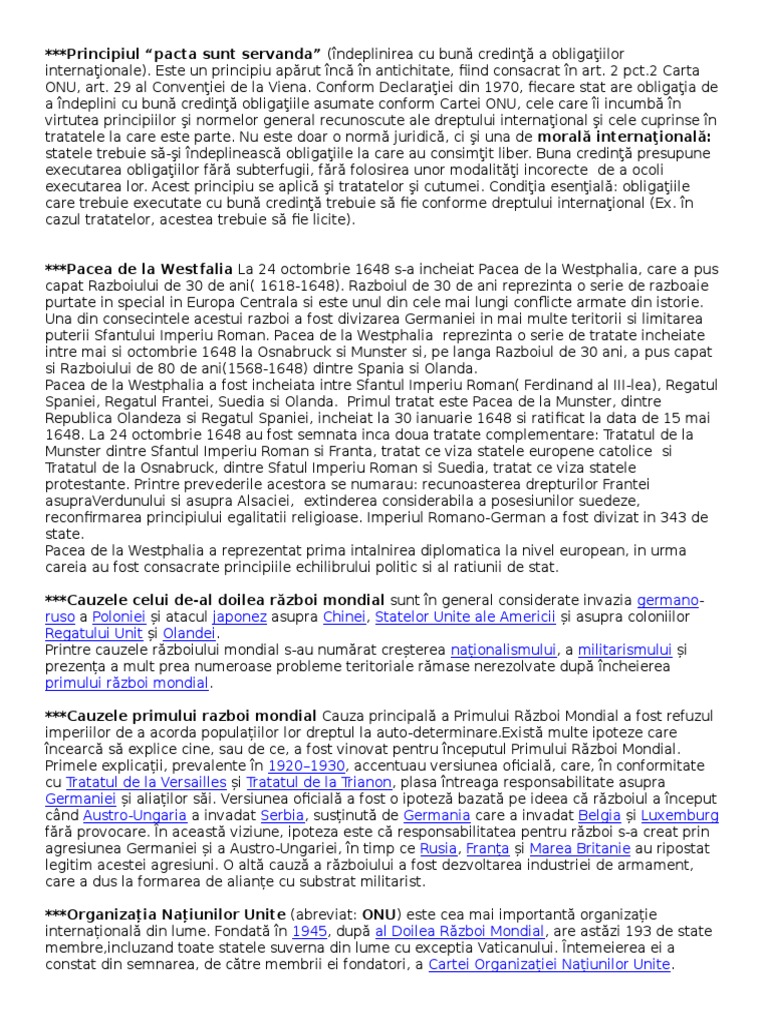 ***Principiul “pacta sunt servanda” (îndeplinirea cu bună credinţă a obligaţiilor internaţionale). Este un principiu apărut încă în antichitate, fiind consacrat în art. 2 pct.2 Carta ONU, art. 29 al Convenţiei de la Viena. Conform Declaraţiei din 1970, fiecare stat are obligaţia de a îndeplini cu bună credinţă obligaţiile asumate conform Cartei ONU, cele care îi incumbă în virtutea principiilor şi normelor general recunoscute ale dreptului internaţional şi cele cuprinse în tratatele la care este parte. Nu este doar o normă juridică, ci şi una de morală internaţională: statele trebuie să-şi îndeplinească obligaţiile la care au consimţit liber. Buna credinţă presupune executarea obligaţiilor fără subterfugii, fără folosirea unor modalităţi incorecte de a ocoli executarea lor. Acest principiu se aplică şi tratatelor şi cutumei. Condiţia esenţială: obligaţiile care trebuie executate cu bună credinţă trebuie să fie conforme dreptului internaţional (Ex. în cazul tratatelor, acestea trebuie să fie licite).

***Pacea de la Westfalia La 24 octombrie 1648 s-a incheiat Pacea de la Westphalia, care a pus capat Razboiului de 30 de ani( 1618-1648). Razboiul de 30 de ani reprezinta o serie de razboaie purtate in special in Europa Centrala si este unul din cele mai lungi conflicte armate din istorie. Una din consecintele acestui razboi a fost divizarea Germaniei in mai multe teritorii si limitarea puterii Sfantului Imperiu Roman. Pacea de la Westphalia reprezinta o serie de tratate incheiate intre mai si octombrie 1648 la Osnabruck si Munster si, pe langa Razboiul de 30 ani, a pus capat si Razboiului de 80 de ani(1568-1648) dintre Spania si Olanda.
Pacea de la Westphalia a fost incheiata intre Sfantul Imperiu Roman( Ferdinand al III-lea), Regatul Spaniei, Regatul Frantei, Suedia si Olanda. Primul tratat este Pacea de la Munster, dintre Republica Olandeza si Regatul Spaniei, incheiat la 30 ianuarie 1648 si ratificat la data de 15 mai 1648. La 24 octombrie 1648 au fost semnata inca doua tratate complementare: Tratatul de la Munster dintre Sfantul Imperiu Roman si Franta, tratat ce viza statele europene catolice si Tratatul de la Osnabruck, dintre Sfatul Imperiu Roman si Suedia, tratat ce viza statele protestante. Printre prevederile acestora se numarau: recunoasterea drepturilor Frantei asupraVerdunului si asupra Alsaciei, extinderea considerabila a posesiunilor suedeze, reconfirmarea principiului egalitatii religioase. Imperiul Romano-German a fost divizat in 343 de state.
Pacea de la Westphalia a reprezentat prima intalnirea diplomatica la nivel european, in urma careia au fost consacrate principiile echilibrului politic si al ratiunii de stat.

***Cauzele celui de-al doilea război mondial sunt în general considerate invazia germano-ruso a Poloniei și atacul japonez asupra Chinei, Statelor Unite ale Americii și asupra coloniilor Regatului Unit și Olandei.
Printre cauzele războiului mondial s-au numărat creșterea naționalismului, a militarismului și prezența a mult prea numeroase probleme teritoriale rămase nerezolvate după încheierea primului război mondial.

***Cauzele primului razboi mondial Cauza principală a Primului Război Mondial a fost refuzul imperiilor de a acorda populaţiilor lor dreptul la auto-determinare.Există multe ipoteze care încearcă să explice cine, sau de ce, a fost vinovat pentru începutul Primului Război Mondial. Primele explicații, prevalente în 1920–1930, accentuau versiunea oficială, care, în conformitate cu Tratatul de la Versailles și Tratatul de la Trianon, plasa întreaga responsabilitate asupra Germaniei și aliaților săi. Versiunea oficială a fost o ipoteză bazată pe ideea că războiul a început când Austro-Ungaria a invadat Serbia, susținută de Germania care a invadat Belgia și Luxemburg fără provocare. În această viziune, ipoteza este că responsabilitatea pentru război s-a creat prin agresiunea Germaniei și a Austro-Ungariei, în timp ce Rusia, Franța și Marea Britanie au ripostat legitim acestei agresiuni. O altă cauză a războiului a fost dezvoltarea industriei de armament, care a dus la formarea de alianțe cu substrat militarist.

***Organizația Națiunilor Unite (abreviat: ONU) este cea mai importantă organizație internațională din lume. Fondată în 1945, după al Doilea Război Mondial, are astăzi 193 de state membre,incluzand toate statele suverna din lume cu exceptia Vaticanului. Întemeierea ei a constat din semnarea, de către membrii ei fondatori, a Cartei Organizației Națiunilor Unite.